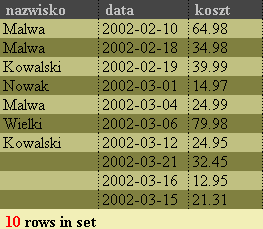 | nazwisko | data | koszt |
|---|---|---|
| Malwa | 2002-02-10 | 64.98 |
| Malwa | 2002-02-18 | 34.98 |
| Kowalski | 2002-02-19 | 39.99 |
| Nowak | 2002-03-01 | 14.97 |
| Malwa | 2002-03-04 | 24.99 |
| Wielki | 2002-03-06 | 79.98 |
| Kowalski | 2002-03-12 | 24.95 |
|  | 2002-03-21 | 32.45 |
|  | 2002-03-16 | 12.95 |
|  | 2002-03-15 | 21.31 |

10 rows in set